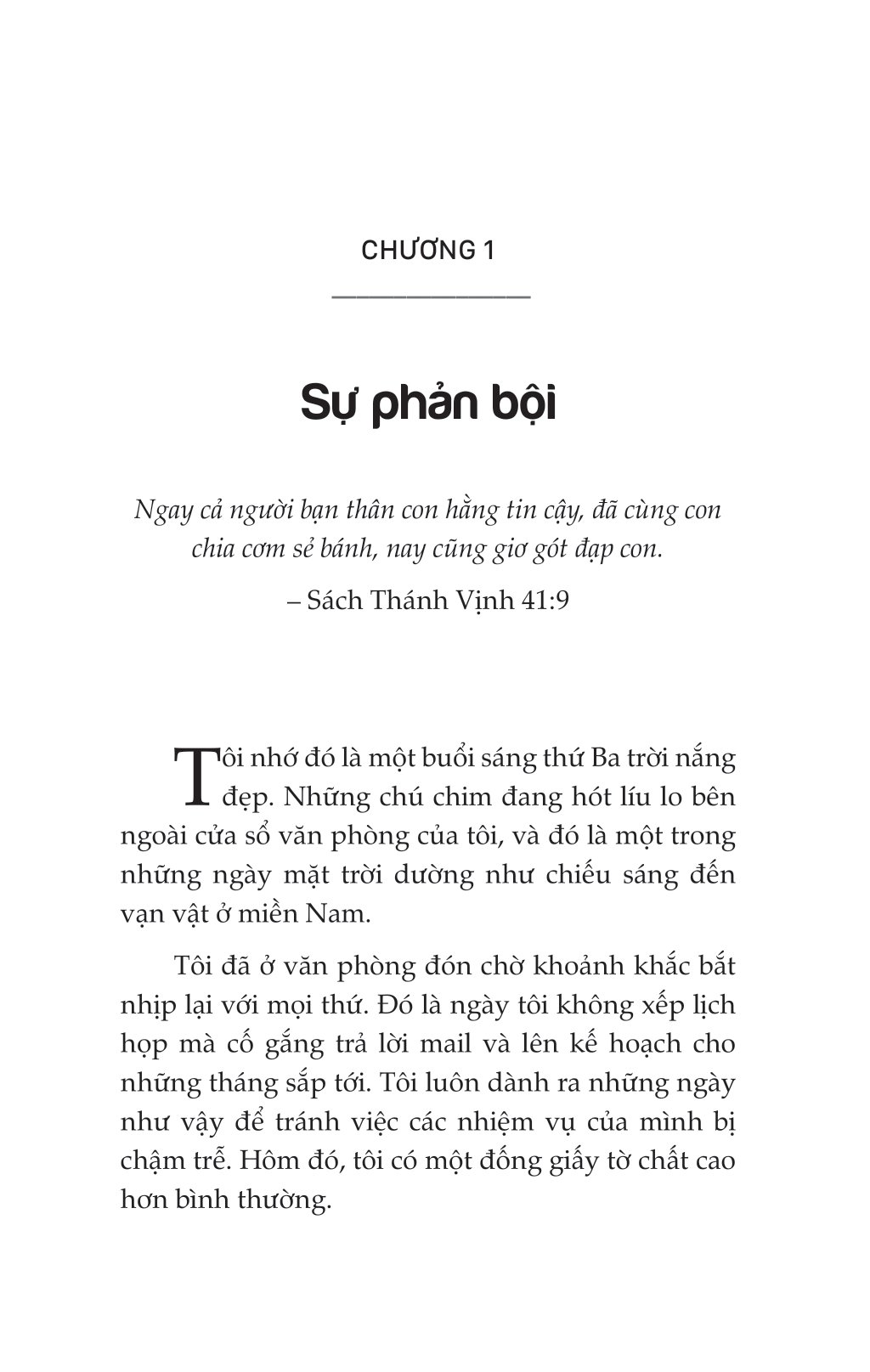 CHƯƠNG 1

Sự phản bội

Ngay cả người bạn thân con hằng tin cậy, đã cùng con chia cơm sẻ bánh, nay cũng giơ gót đạp con.

– Sách Thánh Vịnh 41:9

Tôi nhớ đó là một buổi sáng thứ Ba trời nắng đẹp. Những chú chim đang hót líu lo bên ngoài cửa sổ văn phòng của tôi, và đó là một trong những ngày mặt trời dường như chiếu sáng đến vạn vật ở miền Nam.

Tôi đã ở văn phòng đón chờ khoảnh khắc bắt nhịp lại với mọi thứ. Đó là ngày tôi không xếp lịch họp mà cố gắng trả lời mail và lên kế hoạch cho những tháng sắp tới. Tôi luôn dành ra những ngày như vậy để tránh việc các nhiệm vụ của mình bị chậm trễ. Hôm đó, tôi có một đống giấy tờ chất cao hơn bình thường.